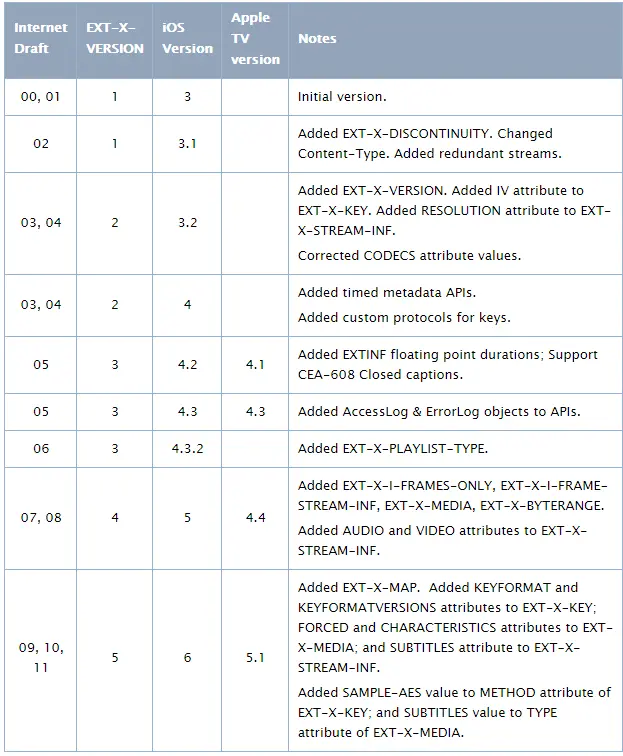 | Internet Draft | EXT-X-VERSION | iOS Version | Apple TV version | Notes |
|---|---|---|---|---|
| 00, 01 | 1 | 3 | | Initial version. |
| 02 | 1 | 3.1 | | Added EXT-X-DISCONTINUITY. Changed Content-Type. Added redundant streams. |
| 03, 04 | 2 | 3.2 | | Added EXT-X-VERSION. Added IV attribute to EXT-X-KEY. Added RESOLUTION attribute to EXT-X-STREAM-INF. Corrected CODECS attribute values. |
| 03, 04 | 2 | 4 | | Added timed metadata APIs. Added custom protocols for keys. |
| 05 | 3 | 4.2 | 4.1 | Added EXTINF floating point durations; Support CEA-608 Closed captions. |
| 05 | 3 | 4.3 | 4.3 | Added AccessLog & ErrorLog objects to APIs. |
| 06 | 3 | 4.3.2 | | Added EXT-X-PLAYLIST-TYPE. |
| 07, 08 | 4 | 5 | 4.4 | Added EXT-X-I-FRAMES-ONLY, EXT-X-I-FRAME-STREAM-INF, EXT-X-MEDIA, EXT-X-BYTERANGE. Added AUDIO and VIDEO attributes to EXT-X-STREAM-INF. |
| 09, 10, 11 | 5 | 6 | 5.1 | Added EXT-X-MAP. Added KEYFORMAT and KEYFORMATVERSIONS attributes to EXT-X-KEY; FORCED and CHARACTERISTICS attributes to EXT-X-MEDIA; and SUBTITLES attribute to EXT-X-STREAM-INF. Added SAMPLE-AES value to METHOD attribute of EXT-X-KEY; and SUBTITLES value to TYPE attribute of EXT-X-MEDIA. |